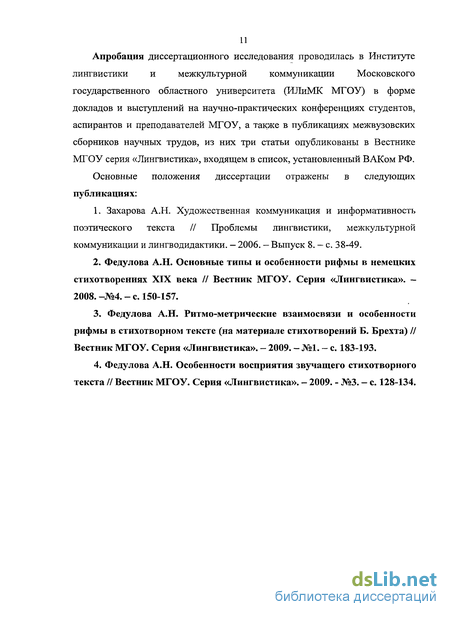 11

Апробация диссертационного исследования проводилась в Институте лингвистики и межкультурной коммуникации Московского государственного областного университета (ИЛиМК МГОУ) в форме докладов и выступлений на научно-практических конференциях студентов, аспирантов и преподавателей МГОУ, а также в публикациях межвузовских сборников научных трудов, из них три статьи опубликованы в Вестнике МГОУ серия «Лингвистика», входящем в список, установленный ВАКом РФ.

Основные положения диссертации отражены в следующих публикациях:

1. Захарова А.Н. Художественная коммуникация и информативность поэтического текста // Проблемы лингвистики, межкультурной коммуникации и лингводидактики. – 2006. – Выпуск 8. – с. 38-49.

2. Федулова А.Н. Основные типы и особенности рифмы в немецких стихотворениях XIX века // Вестник МГОУ. Серия «Лингвистика». – 2008. –№4. – с. 150-157.

3. Федулова А.Н. Ритмо-метрические взаимосвязи и особенности рифмы в стихотворном тексте (на материале стихотворений Б. Брехта) // Вестник МГОУ. Серия «Лингвистика». – 2009. – №1. – с. 183-193.

4. Федулова А.Н. Особенности восприятия звучащего стихотворного текста // Вестник МГОУ. Серия «Лингвистика». – 2009. - №3. – с. 128-134.

dsLib.net
библиотека диссертаций